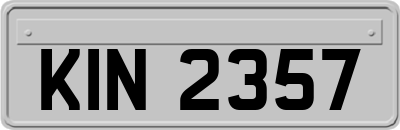 KIN 2357